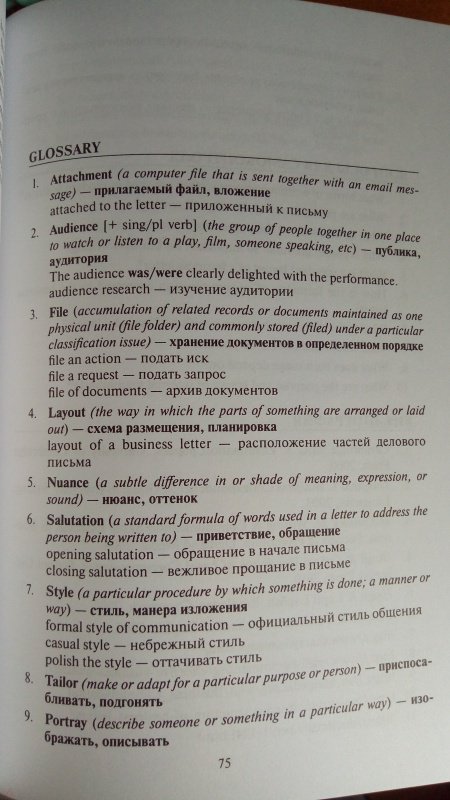 GLOSSARY

1. Attachment (a computer file that is sent together with an email message) — прилагаемый файл, вложение
attached to the letter — приложенный к письму

2. Audience [+ sing/pl verb] (the group of people together in one place to watch or listen to a play, film, someone speaking, etc) — публика, аудитория
The audience was/were clearly delighted with the performance.
audience research — изучение аудитории

3. File (accumulation of related records or documents maintained as one physical unit (file folder) and commonly stored (filed) under a particular classification issue) — хранение документов в определенном порядке
file an action — подать иск
file a request — подать запрос
file of documents — архив документов

4. Layout (the way in which the parts of something are arranged or laid out) — схема размещения, планировка
layout of a business letter — расположение частей делового письма

5. Nuance (a subtle difference in or shade of meaning, expression, or sound) — нюанс, оттенок

6. Salutation (a standard formula of words used in a letter to address the person being written to) — приветствие, обращение
opening salutation — обращение в начале письма
closing salutation — вежливое прощание в письме

7. Style (a particular procedure by which something is done; a manner or way) — стиль, манера изложения
formal style of communication — официальный стиль общения
casual style — небрежный стиль
polish the style — оттачивать стиль

8. Tailor (make or adapt for a particular purpose or person) — приспосабливать, подгонять

9. Portray (describe someone or something in a particular way) — изображать, описывать

75